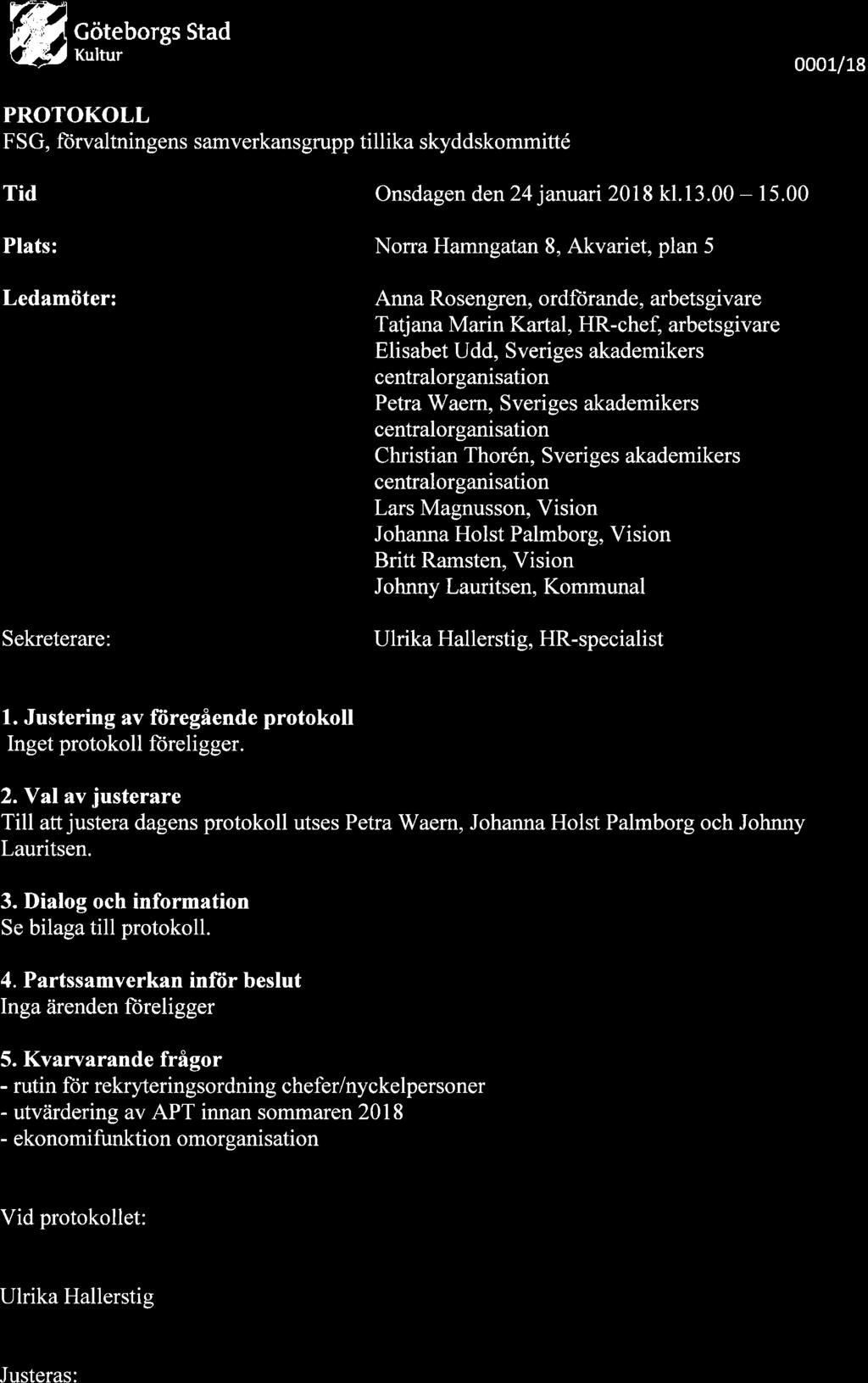 Göteborgs Stad
Kultur

0001/18

PROTOKOLL
FSG, förvaltningens samverkansgrupp tillika skyddskommitté

Tid

Onsdagen den 24 januari 2018 kl.13.00 – 15.00

Plats:

Norra Hamngatan 8, Akvariet, plan 5

Ledamöter:

Anna Rosengren, ordförande, arbetsgivare
Tatjana Marin Kartal, HR-chef, arbetsgivare
Elisabet Udd, Sveriges akademikers centralorganisation
Petra Waern, Sveriges akademikers centralorganisation
Christian Thorén, Sveriges akademikers centralorganisation
Lars Magnusson, Vision
Johanna Holst Palmborg, Vision
Britt Ramsten, Vision
Johnny Lauritsen, Kommunal

Sekreterare:

Ulrika Hallerstig, HR-specialist

1. Justering av föregående protokoll
Inget protokoll föreligger.

2. Val av justerare
Till att justera dagens protokoll utses Petra Waern, Johanna Holst Palmborg och Johnny Lauritsen.

3. Dialog och information
Se bilaga till protokoll.

4. Partssamverkan inför beslut
Inga ärenden föreligger

5. Kvarvarande frågor
- rutin för rekryteringsordning chefer/nyckelpersoner
- utvärdering av APT innan sommaren 2018
- ekonomifunktion omorganisation

Vid protokollet:

Ulrika Hallerstig

Justeras: